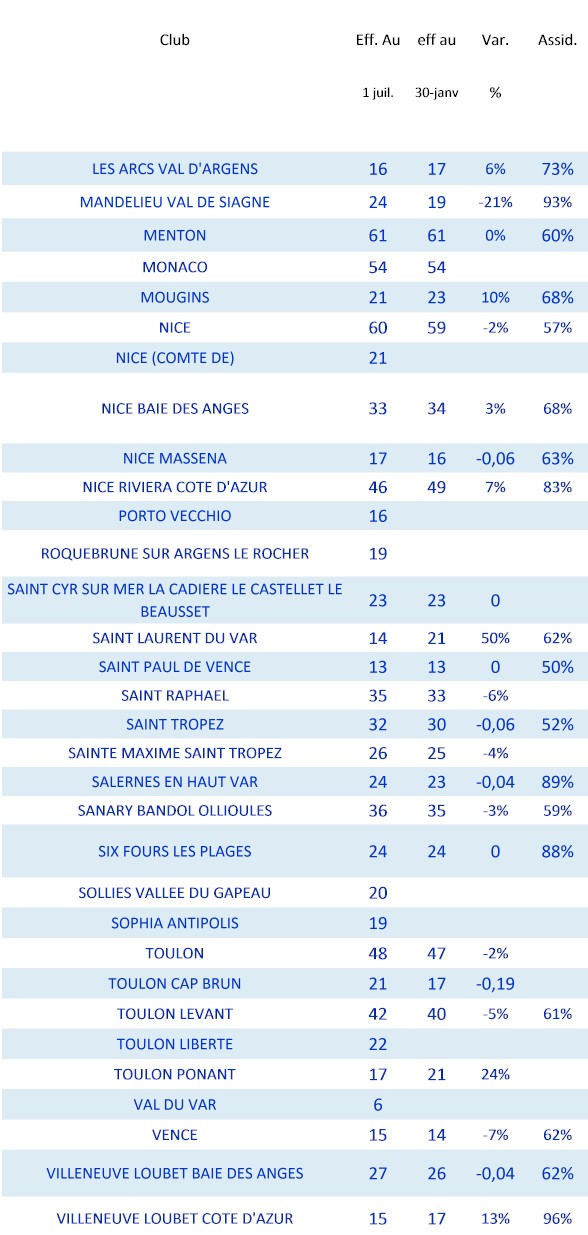 | Club | Eff. Au 1 juil. | eff au 30-janv | Var. % | Assid. |
|---|---|---|---|---|
| LES ARCS VAL D'ARGENS | 16 | 17 | 6% | 73% |
| MANDELIEU VAL DE SIAGNE | 24 | 19 | -21% | 93% |
| MENTON | 61 | 61 | 0% | 60% |
| MONACO | 54 | 54 | | |
| MOUGINS | 21 | 23 | 10% | 68% |
| NICE | 60 | 59 | -2% | 57% |
| NICE (COMTE DE) | 21 | | | |
| NICE BAIE DES ANGES | 33 | 34 | 3% | 68% |
| NICE MASSENA | 17 | 16 | -0,06 | 63% |
| NICE RIVIERA COTE D'AZUR | 46 | 49 | 7% | 83% |
| PORTO VECCHIO | 16 | | | |
| ROQUEBRUNE SUR ARGENS LE ROCHER | 19 | | | |
| SAINT CYR SUR MER LA CADIERE LE CASTELLET LE BEAUSSET | 23 | 23 | 0 | |
| SAINT LAURENT DU VAR | 14 | 21 | 50% | 62% |
| SAINT PAUL DE VENCE | 13 | 13 | 0 | 50% |
| SAINT RAPHAEL | 35 | 33 | -6% | |
| SAINT TROPEZ | 32 | 30 | -0,06 | 52% |
| SAINTE MAXIME SAINT TROPEZ | 26 | 25 | -4% | |
| SALERNES EN HAUT VAR | 24 | 23 | -0,04 | 89% |
| SANARY BANDOL OLLIOULES | 36 | 35 | -3% | 59% |
| SIX FOURS LES PLAGES | 24 | 24 | 0 | 88% |
| SOLLIES VALLEE DU GAPEAU | 20 | | | |
| SOPHIA ANTIPOLIS | 19 | | | |
| TOULON | 48 | 47 | -2% | |
| TOULON CAP BRUN | 21 | 17 | -0,19 | |
| TOULON LEVANT | 42 | 40 | -5% | 61% |
| TOULON LIBERTE | 22 | | | |
| TOULON PONANT | 17 | 21 | 24% | |
| VAL DU VAR | 6 | | | |
| VENCE | 15 | 14 | -7% | 62% |
| VILLENEUVE LOUBET BAIE DES ANGES | 27 | 26 | -0,04 | 62% |
| VILLENEUVE LOUBET COTE D'AZUR | 15 | 17 | 13% | 96% |